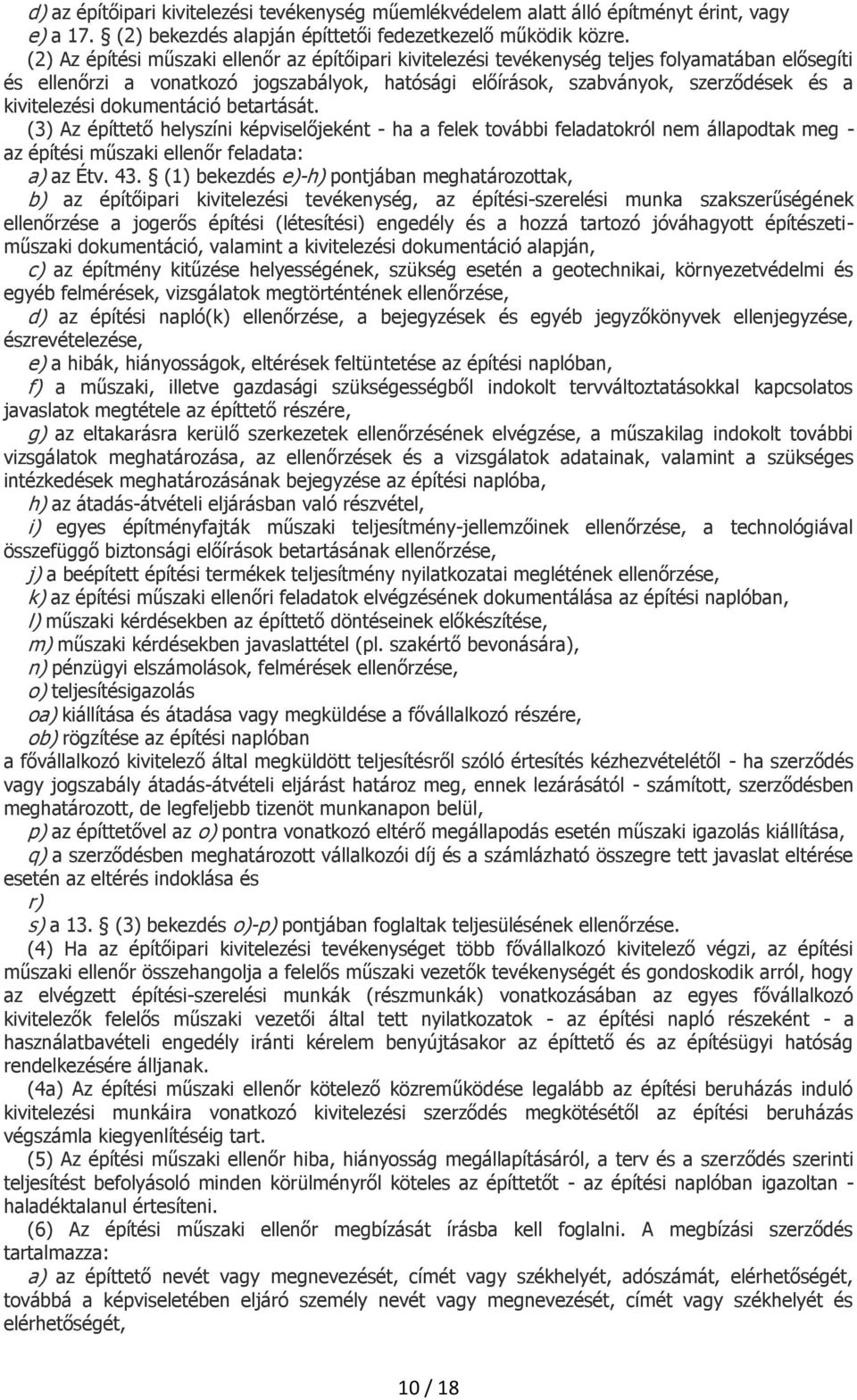 d) az építőipari kivitelezési tevékenység műemlékvédelem alatt álló építményt érint, vagy
e) a 17. § (2) bekezdés alapján építtetői fedezetkezelő működik közre.

(2) Az építési műszaki ellenőr az építőipari kivitelezési tevékenység teljes folyamatában elősegíti és ellenőrzi a vonatkozó jogszabályok, hatósági előírások, szabványok, szerződések és a kivitelezési dokumentáció betartását.

(3) Az építtető helyszíni képviselőjeként - ha a felek további feladatokról nem állapodtak meg - az építési műszaki ellenőr feladata:
a) az Étv. 43. § (1) bekezdés e)-h) pontjában meghatározottak,
b) az építőipari kivitelezési tevékenység, az építési-szerelési munka szakszerűségének ellenőrzése a jogerős építési (létesítési) engedély és a hozzá tartozó jóváhagyott építészeti-műszaki dokumentáció, valamint a kivitelezési dokumentáció alapján,
c) az építmény kitűzése helyességének, szükség esetén a geotechnikai, környezetvédelmi és egyéb felmérések, vizsgálatok megtörténtének ellenőrzése,
d) az építési napló(k) ellenőrzése, a bejegyzések és egyéb jegyzőkönyvek ellenjegyzése, észrevételezése,
e) a hibák, hiányosságok, eltérések feltüntetése az építési naplóban,
f) a műszaki, illetve gazdasági szükségességből indokolt tervváltoztatásokkal kapcsolatos javaslatok megtétele az építtető részére,
g) az eltakarásra kerülő szerkezetek ellenőrzésének elvégzése, a műszakilag indokolt további vizsgálatok meghatározása, az ellenőrzések és a vizsgálatok adatainak, valamint a szükséges intézkedések meghatározásának bejegyzése az építési naplóba,
h) az átadás-átvételi eljárásban való részvétel,
i) egyes építményfajták műszaki teljesítmény-jellemzőinek ellenőrzése, a technológiával összefüggő biztonsági előírások betartásának ellenőrzése,
j) a beépített építési termékek teljesítmény nyilatkozatai meglétének ellenőrzése,
k) az építési műszaki ellenőri feladatok elvégzésének dokumentálása az építési naplóban,
l) műszaki kérdésekben az építtető döntéseinek előkészítése,
m) műszaki kérdésekben javaslattétel (pl. szakértő bevonására),
n) pénzügyi elszámolások, felmérések ellenőrzése,
o) teljesítésigazolás
oa) kiállítása és átadása vagy megküldése a fővállalkozó részére,
ob) rögzítése az építési naplóban
a fővállalkozó kivitelező által megküldött teljesítésről szóló értesítés kézhezvételétől - ha szerződés vagy jogszabály átadás-átvételi eljárást határoz meg, ennek lezárásától - számított, szerződésben meghatározott, de legfeljebb tizenöt munkanapon belül,
p) az építtetővel az o) pontra vonatkozó eltérő megállapodás esetén műszaki igazolás kiállítása,
q) a szerződésben meghatározott vállalkozói díj és a számlázható összegre tett javaslat eltérése esetén az eltérés indoklása és
r)
s) a 13. § (3) bekezdés o)-p) pontjában foglaltak teljesülésének ellenőrzése.

(4) Ha az építőipari kivitelezési tevékenységet több fővállalkozó kivitelező végzi, az építési műszaki ellenőr összehangolja a felelős műszaki vezetők tevékenységét és gondoskodik arról, hogy az elvégzett építési-szerelési munkák (részmunkák) vonatkozásában az egyes fővállalkozó kivitelezők felelős műszaki vezetői által tett nyilatkozatok - az építési napló részeként - a használatbavételi engedély iránti kérelem benyújtásakor az építtető és az építésügyi hatóság rendelkezésére álljanak.

(4a) Az építési műszaki ellenőr kötelező közreműködése legalább az építési beruházás induló kivitelezési munkáira vonatkozó kivitelezési szerződés megkötésétől az építési beruházás végszámla kiegyenlítéséig tart.

(5) Az építési műszaki ellenőr hiba, hiányosság megállapításáról, a terv és a szerződés szerinti teljesítést befolyásoló minden körülményről köteles az építtetőt - az építési naplóban igazoltan - haladéktalanul értesíteni.

(6) Az építési műszaki ellenőr megbízását írásba kell foglalni. A megbízási szerződés tartalmazza:
a) az építtető nevét vagy megnevezését, címét vagy székhelyét, adószámát, elérhetőségét, továbbá a képviseletében eljáró személy nevét vagy megnevezését, címét vagy székhelyét és elérhetőségét,

10 / 18